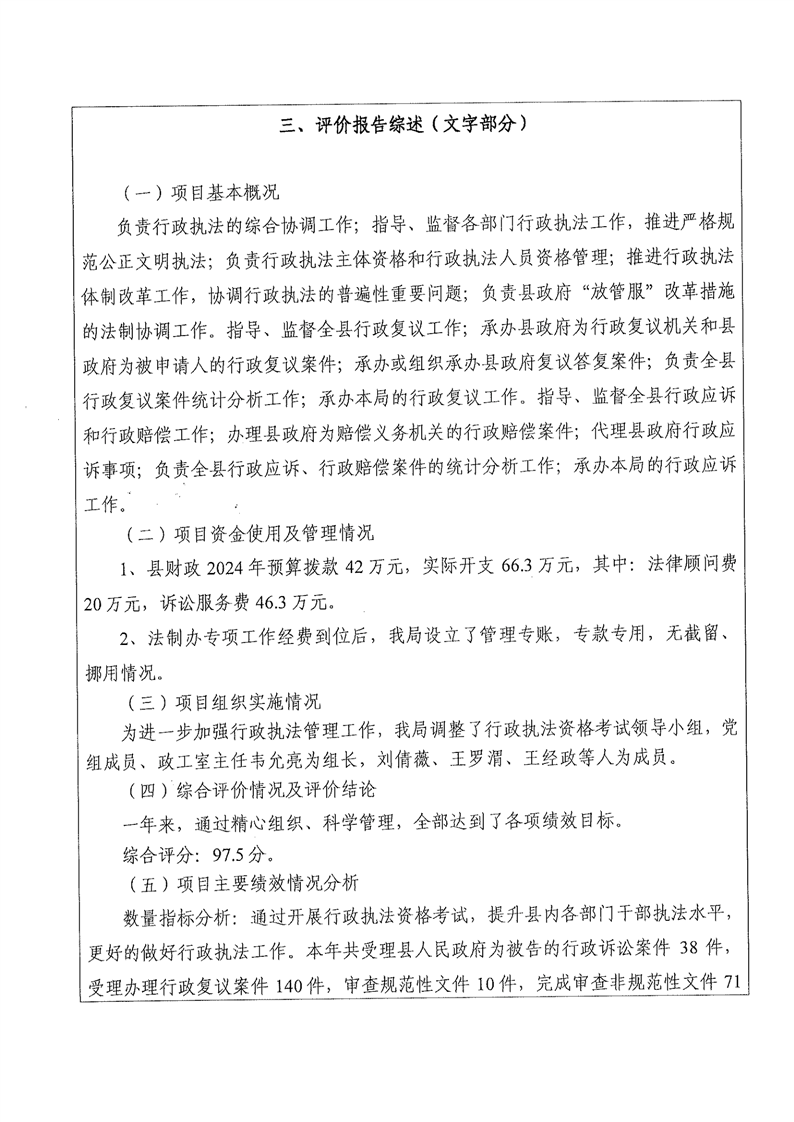 三、评价报告综述（文字部分）

（一）项目基本概况

负责行政执法的综合协调工作；指导、监督各部门行政执法工作，推进严格规范公正文明执法；负责行政执法主体资格和行政执法人员资格管理；推进行政执法体制改革工作，协调行政执法的普遍性重要问题；负责县政府“放管服”改革措施的法制协调工作。指导、监督全县行政复议工作；承办县政府为行政复议机关和县政府为被申请人的行政复议案件；承办或组织承办县政府复议答复案件；负责全县行政复议案件统计分析工作；承办本局的行政复议工作。指导、监督全县行政应诉和行政赔偿工作；办理县政府为赔偿义务机关的行政赔偿案件；代理县政府行政应诉事项；负责全县行政应诉、行政赔偿案件的统计分析工作；承办本局的行政应诉工作。

（二）项目资金使用及管理情况

1、县财政 2024 年预算拨款 42 万元，实际开支 66.3 万元，其中：法律顾问费 20 万元，诉讼服务费 46.3 万元。

2、法制办专项工作经费到位后，我局设立了管理专账，专款专用，无截留、挪用情况。

（三）项目组织实施情况

为进一步加强行政执法管理工作，我局调整了行政执法资格考试领导小组，党组成员、政工室主任韦允亮为组长，刘倩薇、王罗渭、王经政等人为成员。

（四）综合评价情况及评价结论

一年来，通过精心组织、科学管理，全部达到了各项绩效目标。

综合评分：97.5 分。

（五）项目主要绩效情况分析

数量指标分析：通过开展行政执法资格考试，提升县内各部门干部执法水平，更好的做好行政执法工作。本年共受理县人民政府为被告的行政诉讼案件 38 件，受理办理行政复议案件 140 件，审查规范性文件 10 件，完成审查非规范性文件 71